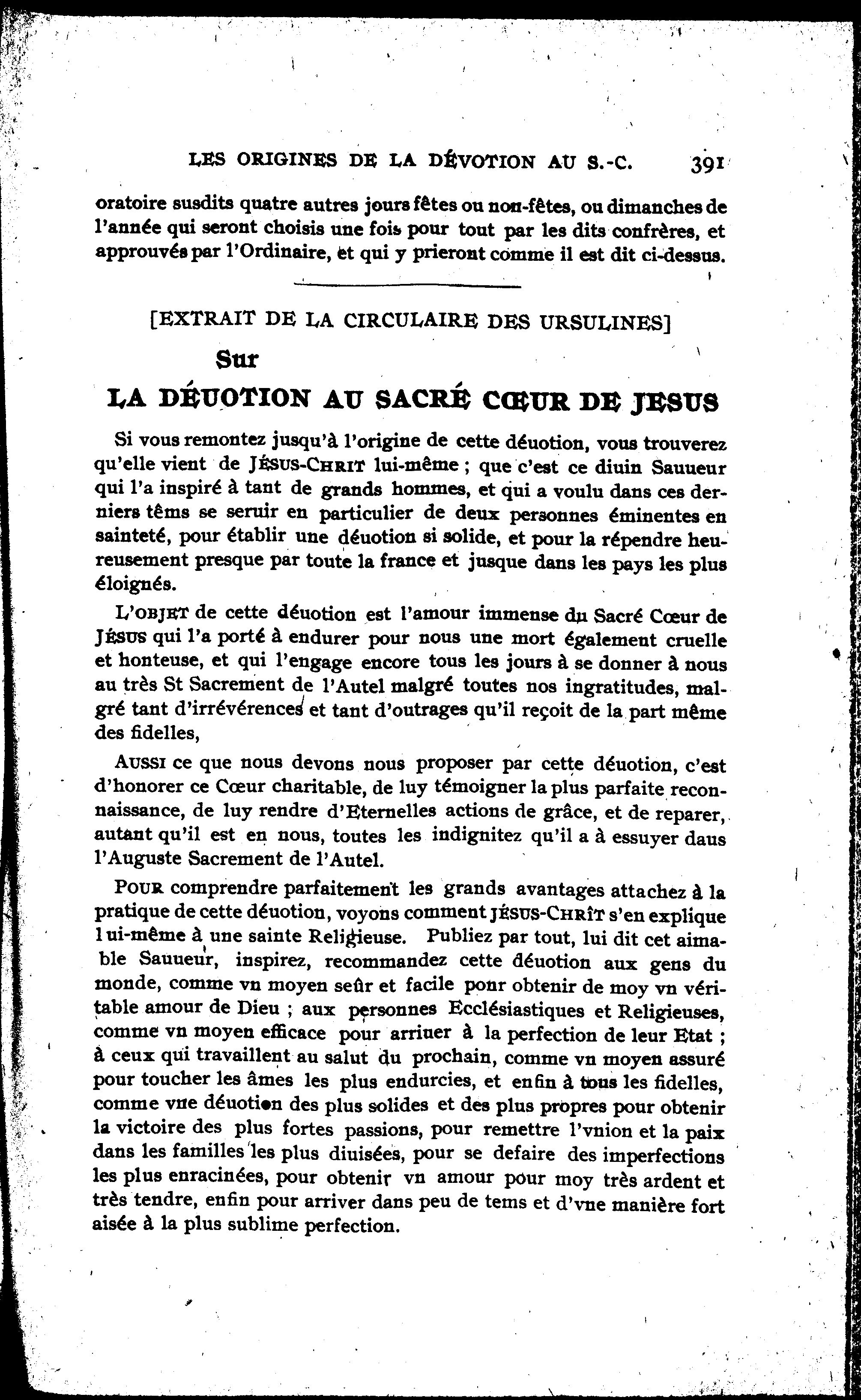 LES ORIGINES DE LA DÉVOTION AU S.-C. 391

oratoire susdits quatre autres jours fêtes ou non-fêtes, ou dimanches de l'année qui seront choisis une fois pour tout par les dits confrères, et approuvés par l'Ordinaire, et qui y prieront comme il est dit ci-dessus.

[EXTRAIT DE LA CIRCULAIRE DES URSULINES]

Sur

LA DÉUOTION AU SACRÉ CŒUR DE JESUS

Si vous remontez jusqu'à l'origine de cette déuotion, vous trouverez qu'elle vient de JÉSUS-CHRIT lui-même ; que c'est ce diuin Sauueur qui l'a inspiré à tant de grands hommes, et qui a voulu dans ces derniers têms se seruir en particulier de deux personnes éminentes en sainteté, pour établir une déuotion si solide, et pour la répendre heureusement presque par toute la france et jusque dans les pays les plus éloignés.

L'OBJET de cette déuotion est l'amour immense du Sacré Cœur de JÉSUS qui l'a porté à endurer pour nous une mort également cruelle et honteuse, et qui l'engage encore tous les jours à se donner à nous au très St Sacrement de l'Autel malgré toutes nos ingratitudes, malgré tant d'irrévérences et tant d'outrages qu'il reçoit de la part même des fidelles,

AUSSI ce que nous devons nous proposer par cette déuotion, c'est d'honorer ce Cœur charitable, de luy témoigner la plus parfaite reconnaissance, de luy rendre d'Eternelles actions de grâce, et de reparer, autant qu'il est en nous, toutes les indignitez qu'il a à essuyer daus l'Auguste Sacrement de l'Autel.

POUR comprendre parfaitement les grands avantages attachez à la pratique de cette déuotion, voyons comment JÉSUS-CHRÎT s'en explique lui-même à une sainte Religieuse. Publiez par tout, lui dit cet aimable Sauueur, inspirez, recommandez cette déuotion aux gens du monde, comme vn moyen seûr et facile ponr obtenir de moy vn véritable amour de Dieu ; aux personnes Ecclésiastiques et Religieuses, comme vn moyen efficace pour arriuer à la perfection de leur Etat ; à ceux qui travaillent au salut du prochain, comme vn moyen assuré pour toucher les âmes les plus endurcies, et enfin à tous les fidelles, comme vne déuotion des plus solides et des plus propres pour obtenir la victoire des plus fortes passions, pour remettre l'vnion et la paix dans les familles les plus diuisées, pour se defaire des imperfections les plus enracinées, pour obtenir vn amour pour moy très ardent et très tendre, enfin pour arriver dans peu de tems et d'vne manière fort aisée à la plus sublime perfection.